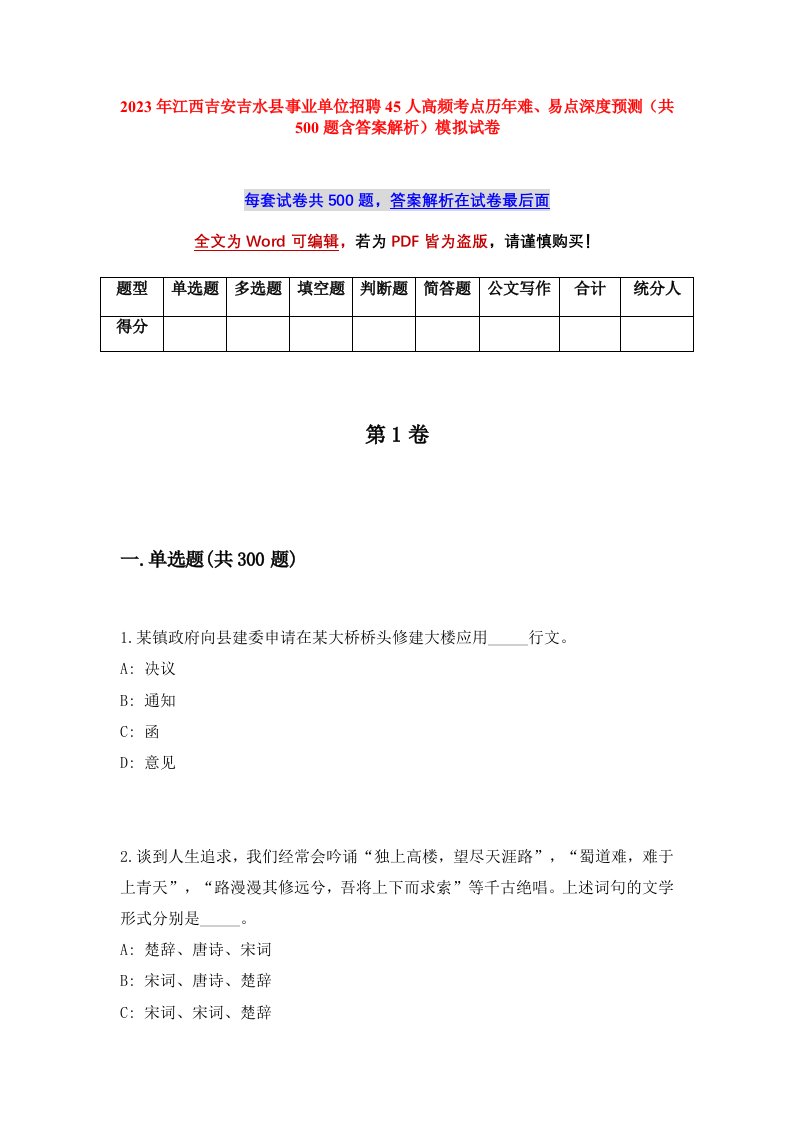 2023年江西吉安吉水县事业单位招聘45人高频考点历年难、易点深度预测（共500题含答案解析）模拟试卷

每套试卷共500题，答案解析在试卷最后面

全文为Word可编辑，若为PDF皆为盗版，请谨慎购买！

| 题型 | 单选题 | 多选题 | 填空题 | 判断题 | 简答题 | 公文写作 | 合计 | 统分人 |
|---|---|---|---|---|---|---|---|---|
| 得分 | | | | | | | | |

第1卷

一.单选题(共300题)

1.某镇政府向县建委申请在某大桥桥头修建大楼应用_____行文。
A: 决议
B: 通知
C: 函
D: 意见

2.谈到人生追求，我们经常会吟诵“独上高楼，望尽天涯路”，“蜀道难，难于上青天”，“路漫漫其修远兮，吾将上下而求索”等千古绝唱。上述词句的文学形式分别是_____。
A: 楚辞、唐诗、宋词
B: 宋词、唐诗、楚辞
C: 宋词、宋词、楚辞